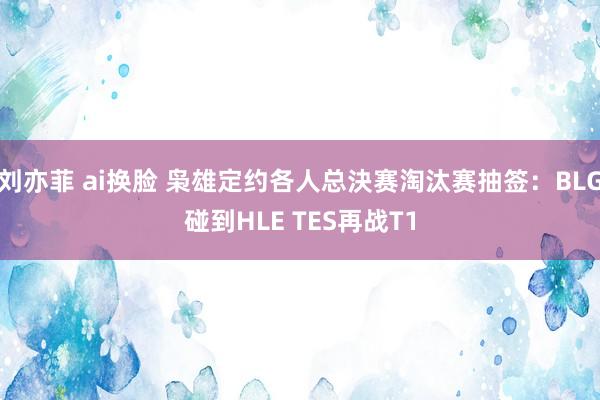 刘亦菲 ai换脸 枭雄定约各人总决赛淘汰赛抽签：BLG碰到HLE TES再战T1